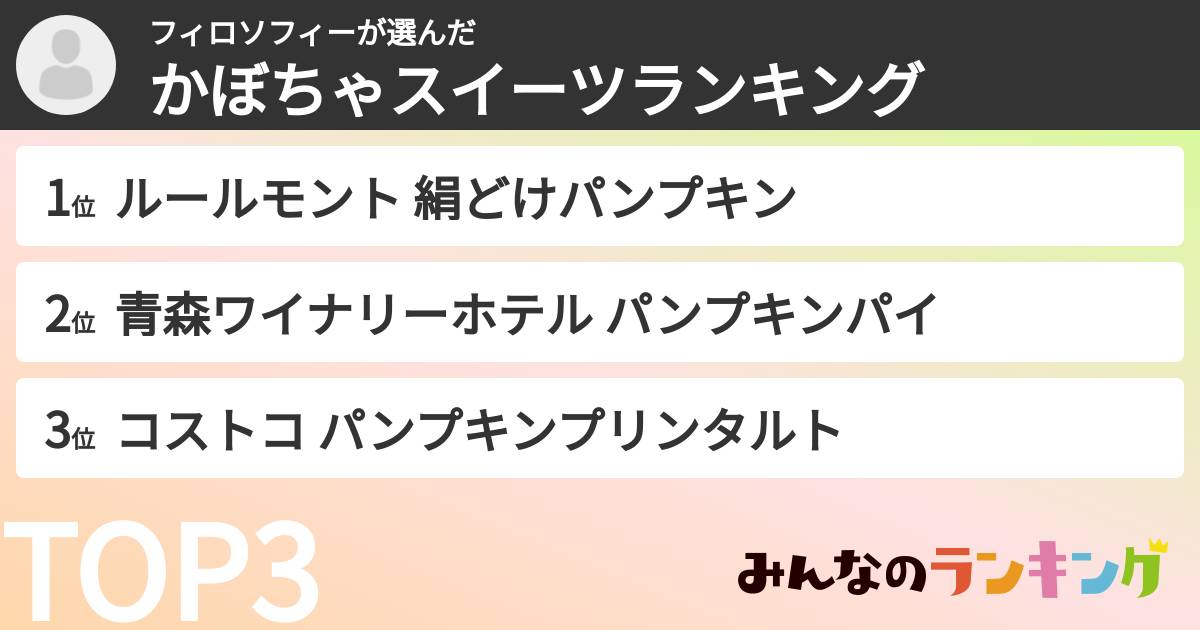 フィロソフィーが選んだ
かぼちゃスイーツランキング

1位 ルールモント 絹どけパンプキン

2位 青森ワイナリーホテル パンプキンパイ

3位 コストコ パンプキンプリンタルト

TOP3

みんなのランキング